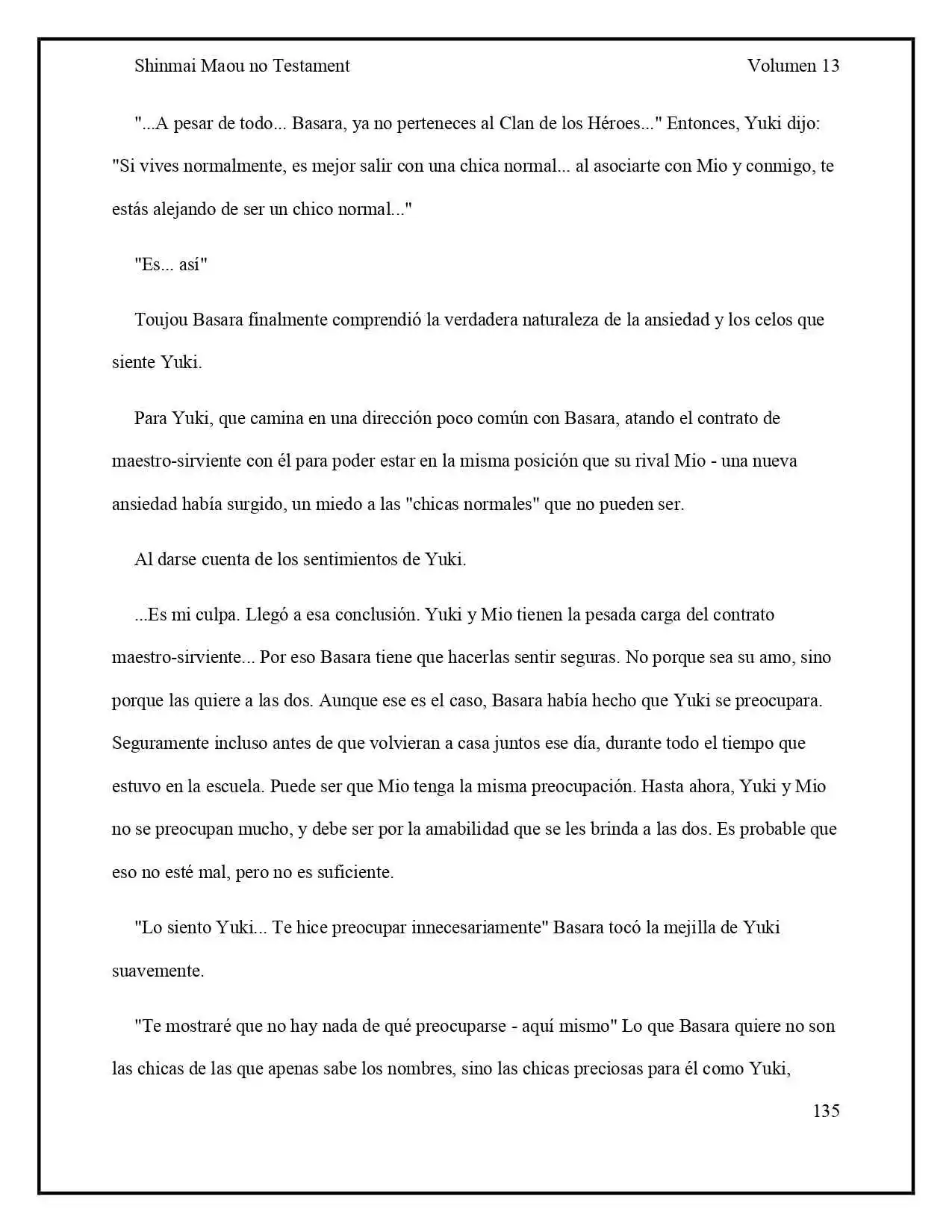 Shinmai Maou no Testament Volumen 13

"...A pesar de todo... Basara, ya no perteneces al Clan de los Héroes..." Entonces, Yuki dijo: "Si vives normalmente, es mejor salir con una chica normal... al asociarte con Mio y conmigo, te estás alejando de ser un chico normal..."

"Es... así"

Toujou Basara finalmente comprendió la verdadera naturaleza de la ansiedad y los celos que siente Yuki.

Para Yuki, que camina en una dirección poco común con Basara, atando el contrato de maestro-sirviente con él para poder estar en la misma posición que su rival Mio - una nueva ansiedad había surgido, un miedo a las "chicas normales" que no pueden ser.

Al darse cuenta de los sentimientos de Yuki.

...Es mi culpa. Llegó a esa conclusión. Yuki y Mio tienen la pesada carga del contrato maestro-sirviente... Por eso Basara tiene que hacerlas sentir seguras. No porque sea su amo, sino porque las quiere a las dos. Aunque ese es el caso, Basara había hecho que Yuki se preocupara. Seguramente incluso antes de que volvieran a casa juntos ese día, durante todo el tiempo que estuvo en la escuela. Puede ser que Mio tenga la misma preocupación. Hasta ahora, Yuki y Mio no se preocupan mucho, y debe ser por la amabilidad que se les brinda a las dos. Es probable que eso no esté mal, pero no es suficiente.

"Lo siento Yuki... Te hice preocupar innecesariamente" Basara tocó la mejilla de Yuki suavemente.

"Te mostraré que no hay nada de qué preocuparse - aquí mismo" Lo que Basara quiere no son las chicas de las que apenas sabe los nombres, sino las chicas preciosas para él como Yuki,

135